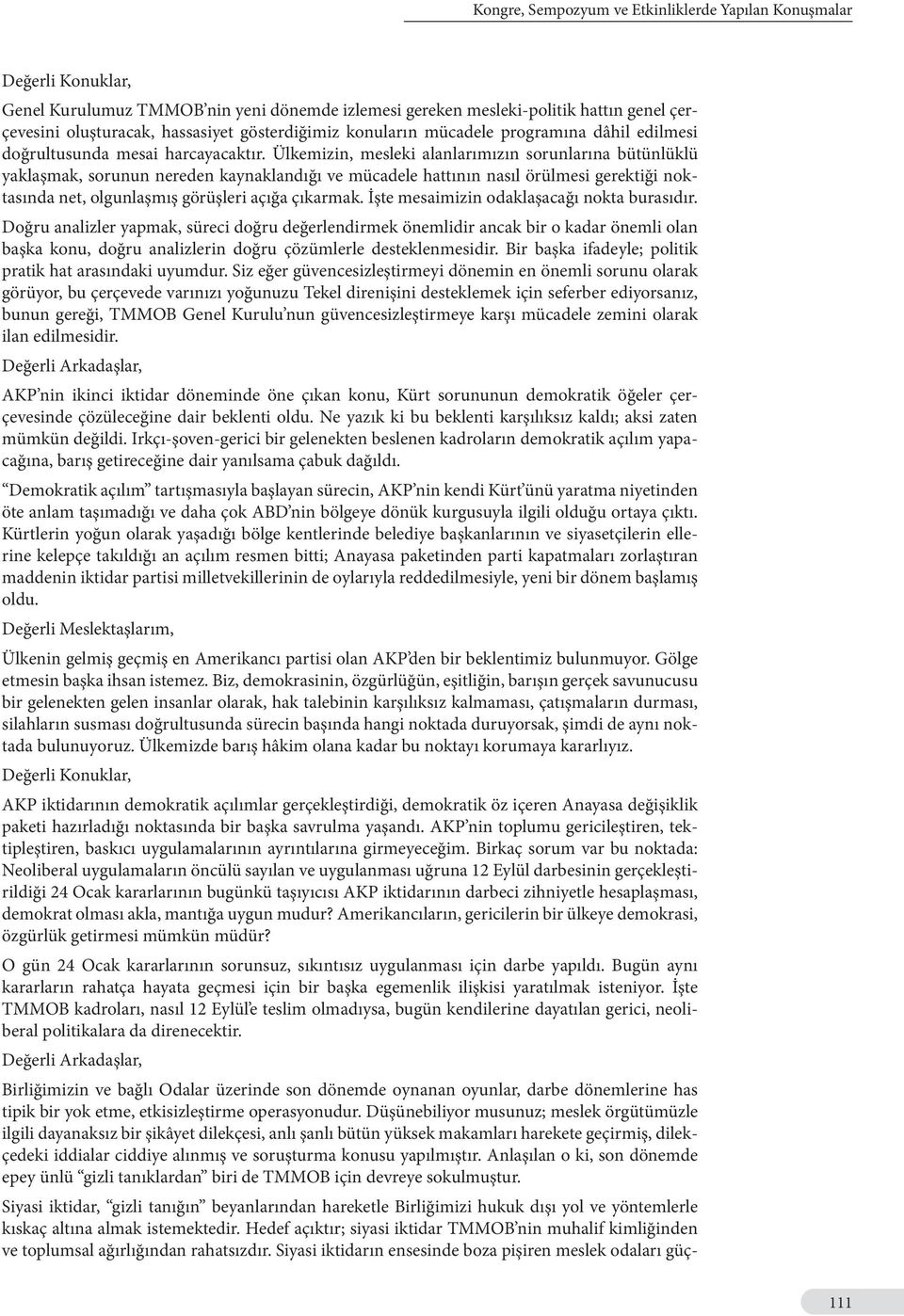 Kongre, Sempozyum ve Etkinliklerde Yapılan Konuşmalar

Değerli Konuklar,

Genel Kurulumuz TMMOB'nin yeni dönemde izlemesi gereken mesleki-politik hattın genel çerçevesini oluşturacak, hassasiyet gösterdiğimiz konuların mücadele programına dâhil edilmesi doğrultusunda mesai harcayacaktır. Ülkemizin, mesleki alanlarımızın sorunlarına bütünlüklü yaklaşmak, sorunun nereden kaynaklandığı ve mücadele hattının nasıl örülmesi gerektiği noktasında net, olgunlaşmış görüşleri açığa çıkarmak. İşte mesaimizin odaklaşacağı nokta burasıdır.

Doğru analizler yapmak, süreci doğru değerlendirmek önemlidir ancak bir o kadar önemli olan başka konu, doğru analizlerin doğru çözümlerle desteklenmesidir. Bir başka ifadeyle; politik pratik hat arasındaki uyumdur. Siz eğer güvencesizleştirmeyi dönemin en önemli sorunu olarak görüyor, bu çerçevede varınızı yoğunuzu Tekel direnişini desteklemek için seferber ediyorsanız, bunun gereği, TMMOB Genel Kurulu'nun güvencesizleştirmeye karşı mücadele zemini olarak ilan edilmesidir.

Değerli Arkadaşlar,

AKP'nin ikinci iktidar döneminde öne çıkan konu, Kürt sorununun demokratik öğeler çerçevesinde çözüleceğine dair beklenti oldu. Ne yazık ki bu beklenti karşılıksız kaldı; aksi zaten mümkün değildi. Irkçı-şoven-gerici bir gelenekten beslenen kadroların demokratik açılım yapacağına, barış getireceğine dair yanılsama çabuk dağıldı.

"Demokratik açılım" tartışmasıyla başlayan sürecin, AKP'nin kendi Kürt'ünü yaratma niyetinden öte anlam taşımadığı ve daha çok ABD'nin bölgeye dönük kurgusuyla ilgili olduğu ortaya çıktı. Kürtlerin yoğun olarak yaşadığı bölge kentlerinde belediye başkanlarının ve siyasetçilerin ellerine kelepçe takıldığı an açılım resmen bitti; Anayasa paketinden parti kapatmaları zorlaştıran maddenin iktidar partisi milletvekillerinin de oylarıyla reddedilmesiyle, yeni bir dönem başlamış oldu.

Değerli Meslektaşlarım,

Ülkenin gelmiş geçmiş en Amerikancı partisi olan AKP'den bir beklentimiz bulunmuyor. Gölge etmesin başka ihsan istemez. Biz, demokrasinin, özgürlüğün, eşitliğin, barışın gerçek savunucusu bir gelenekten gelen insanlar olarak, hak talebinin karşılıksız kalmaması, çatışmaların durması, silahların susması doğrultusunda sürecin başında hangi noktada duruyorsak, şimdi de aynı noktada bulunuyoruz. Ülkemizde barış hâkim olana kadar bu noktayı korumaya kararlıyız.

Değerli Konuklar,

AKP iktidarının demokratik açılımlar gerçekleştirdiği, demokratik öz içeren Anayasa değişiklik paketi hazırladığı noktasında bir başka savrulma yaşandı. AKP'nin toplumu gericileştiren, tektipleştiren, baskıcı uygulamalarının ayrıntılarına girmeyeceğim. Birkaç sorum var bu noktada: Neoliberal uygulamaların öncülü sayılan ve uygulanması uğruna 12 Eylül darbesinin gerçekleştirildiği 24 Ocak kararlarının bugünkü taşıyıcısı AKP iktidarının darbeci zihniyetle hesaplaşması, demokrat olması akla, mantığa uygun mudur? Amerikancıların, gericilerin bir ülkeye demokrasi, özgürlük getirmesi mümkün müdür?

O gün 24 Ocak kararlarının sorunsuz, sıkıntısız uygulanması için darbe yapıldı. Bugün aynı kararların rahatça hayata geçmesi için bir başka egemenlik ilişkisi yaratılmak isteniyor. İşte TMMOB kadroları, nasıl 12 Eylül'e teslim olmadıysa, bugün kendilerine dayatılan gerici, neoliberal politikalara da direnecektir.

Değerli Arkadaşlar,

Birliğimizin ve bağlı Odalar üzerinde son dönemde oynanan oyunlar, darbe dönemlerine has tipik bir yok etme, etkisizleştirme operasyonudur. Düşünebiliyor musunuz; meslek örgütümüzle ilgili dayanaksız bir şikâyet dilekçesi, anlı şanlı bütün yüksek makamları harekete geçirmiş, dilekçedeki iddialar ciddiye alınmış ve soruşturma konusu yapılmıştır. Anlaşılan o ki, son dönemde epey ünlü "gizli tanıklardan" biri de TMMOB için devreye sokulmuştur.

Siyasi iktidar, "gizli tanığın" beyanlarından hareketle Birliğimizi hukuk dışı yol ve yöntemlerle kıskaç altına almak istemektedir. Hedef açıktır; siyasi iktidar TMMOB'nin muhalif kimliğinden ve toplumsal ağırlığından rahatsızdır. Siyasi iktidarın ensesinde boza pişiren meslek odaları güç-

111